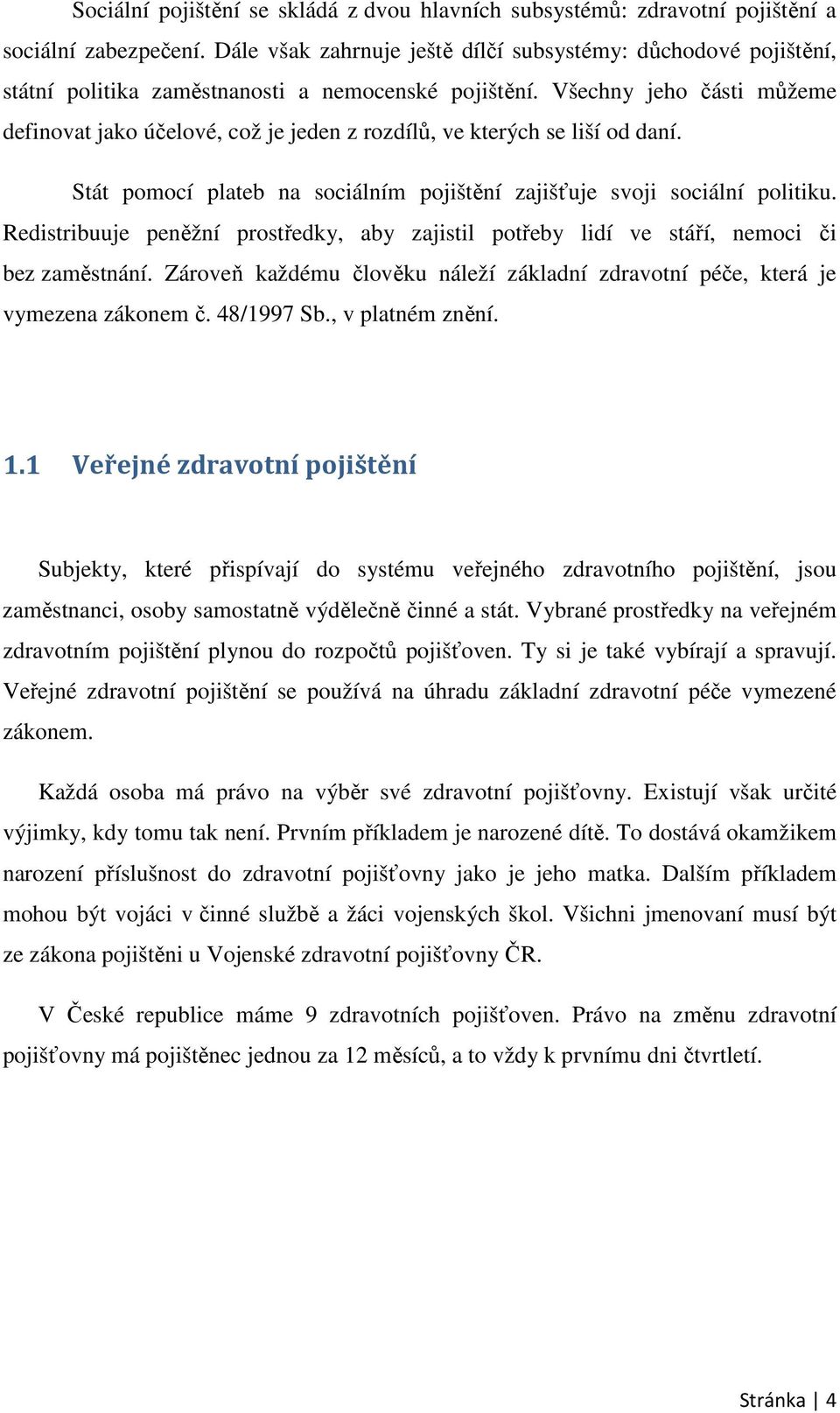 Sociální pojištění se skládá z dvou hlavních subsystémů: zdravotní pojištění a sociální zabezpečení. Dále však zahrnuje ještě dílčí subsystémy: důchodové pojištění, státní politika zaměstnanosti a nemocenské pojištění. Všechny jeho části můžeme definovat jako účelové, což je jeden z rozdílů, ve kterých se liší od daní.

Stát pomocí plateb na sociálním pojištění zajišťuje svoji sociální politiku. Redistribuuje peněžní prostředky, aby zajistil potřeby lidí ve stáří, nemoci či bez zaměstnání. Zároveň každému člověku náleží základní zdravotní péče, která je vymezena zákonem č. 48/1997 Sb., v platném znění.

1.1 Veřejné zdravotní pojištění

Subjekty, které přispívají do systému veřejného zdravotního pojištění, jsou zaměstnanci, osoby samostatně výdělečně činné a stát. Vybrané prostředky na veřejném zdravotním pojištění plynou do rozpočtů pojišťoven. Ty si je také vybírají a spravují. Veřejné zdravotní pojištění se používá na úhradu základní zdravotní péče vymezené zákonem.

Každá osoba má právo na výběr své zdravotní pojišťovny. Existují však určité výjimky, kdy tomu tak není. Prvním příkladem je narozené dítě. To dostává okamžikem narození příslušnost do zdravotní pojišťovny jako je jeho matka. Dalším příkladem mohou být vojáci v činné službě a žáci vojenských škol. Všichni jmenovaní musí být ze zákona pojištěni u Vojenské zdravotní pojišťovny ČR.

V České republice máme 9 zdravotních pojišťoven. Právo na změnu zdravotní pojišťovny má pojištěnec jednou za 12 měsíců, a to vždy k prvnímu dni čtvrtletí.

Stránka | 4